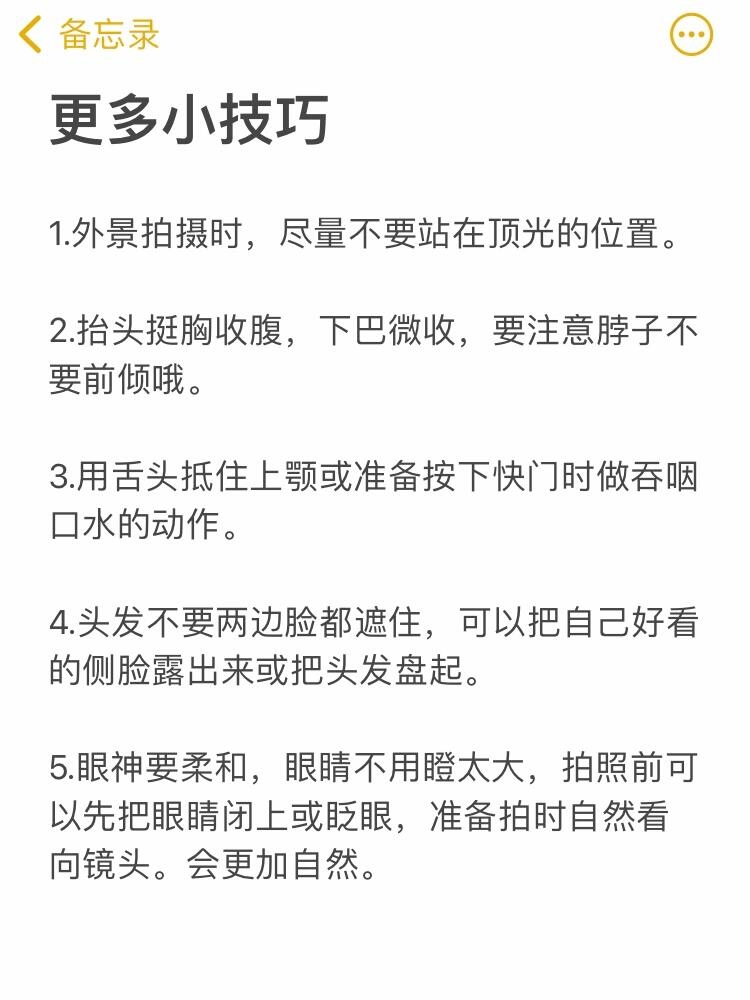 备忘录

更多小技巧

1.外景拍摄时，尽量不要站在顶光的位置。

2.抬头挺胸收腹，下巴微收，要注意脖子不要前倾哦。

3.用舌头抵住上颚或准备按下快门时做吞咽口水的动作。

4.头发不要两边脸都遮住，可以把自己好看的侧脸露出来或把头发盘起。

5.眼神要柔和，眼睛不用瞪太大，拍照前可以先把眼睛闭上或眨眼，准备拍时自然看向镜头。会更加自然。